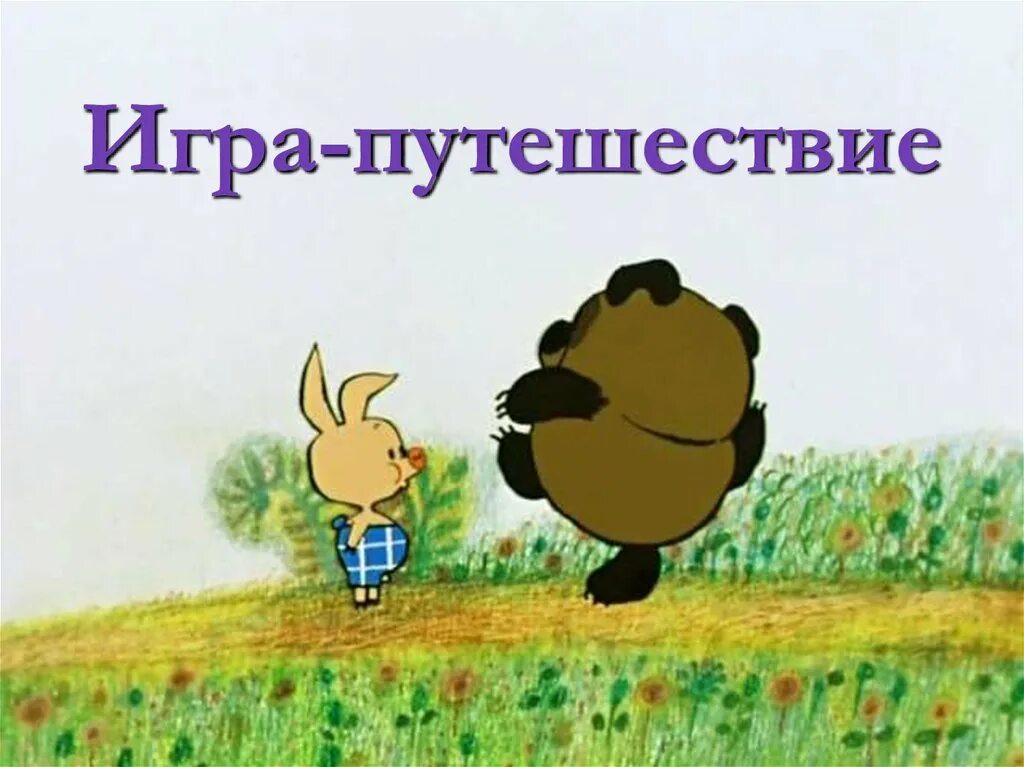 Игра-путешествие